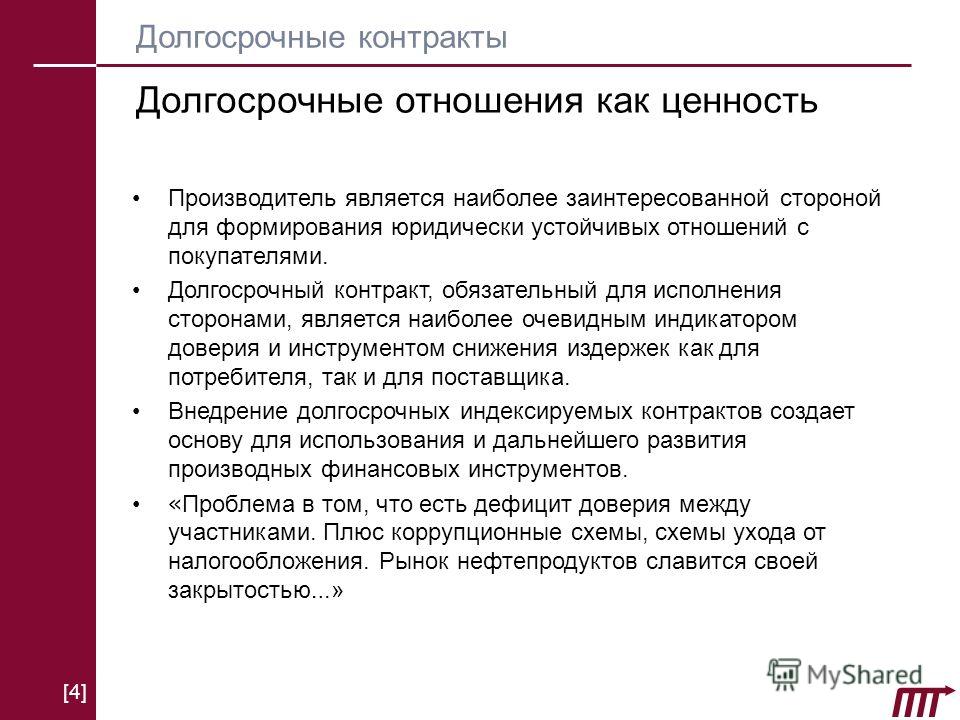 Долгосрочные контракты

Долгосрочные отношения как ценность

• Производитель является наиболее заинтересованной стороной для формирования юридически устойчивых отношений с покупателями.

• Долгосрочный контракт, обязательный для исполнения сторонами, является наиболее очевидным индикатором доверия и инструментом снижения издержек как для потребителя, так и для поставщика.

• Внедрение долгосрочных индексируемых контрактов создает основу для использования и дальнейшего развития производных финансовых инструментов.

• «Проблема в том, что есть дефицит доверия между участниками. Плюс коррупционные схемы, схемы ухода от налогообложения. Рынок нефтепродуктов славится своей закрытостью...»

[4]

MyShared